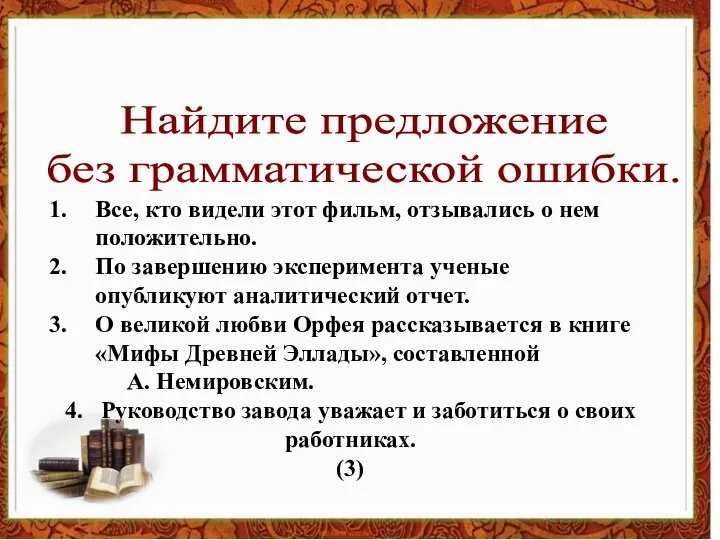 Найдите предложение без грамматической ошибки.

1. Все, кто видели этот фильм, отзывались о нем положительно.
2. По завершению эксперимента ученые опубликуют аналитический отчет.
3. О великой любви Орфея рассказывается в книге «Мифы Древней Эллады», составленной А. Немировским.
4. Руководство завода уважает и заботиться о своих работниках.

(3)